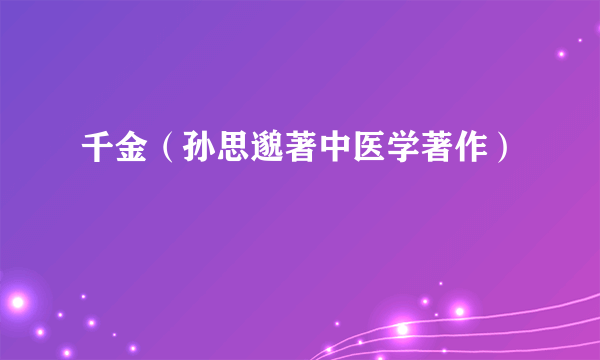 千金（孙思邈著中医学著作）